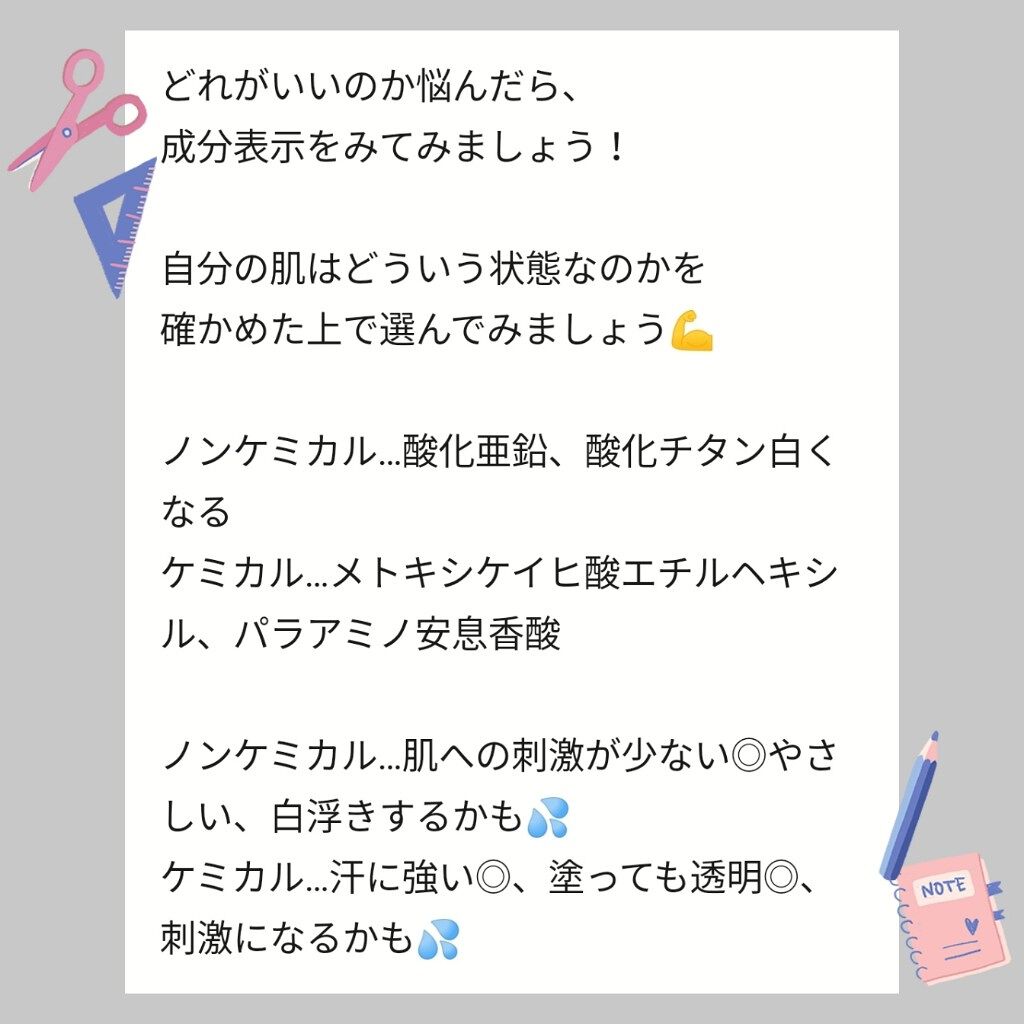 どれがいいのか悩んだら、
成分表示をみてみましょう！

自分の肌はどういう状態なのかを
確かめた上で選んでみましょう💪

ノンケミカル…酸化亜鉛、酸化チタン白くなる
ケミカル…メトキシケイヒ酸エチルヘキシル、パラアミノ安息香酸

ノンケミカル…肌への刺激が少ない◎やさしい、白浮きするかも💦
ケミカル…汗に強い◎、塗っても透明◎、刺激になるかも💦

NOTE